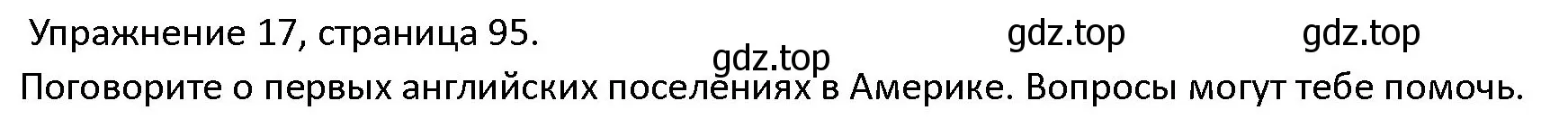 Упражнение 17, страница 95.

gdz.top gdz.top gdz.top

Поговорите о первых английских поселениях в Америке. Вопросы могут тебе помочь.